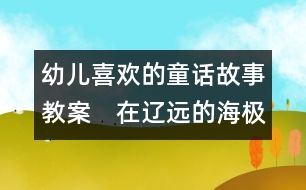 幼儿喜欢的童话故事教案　在辽远的海极